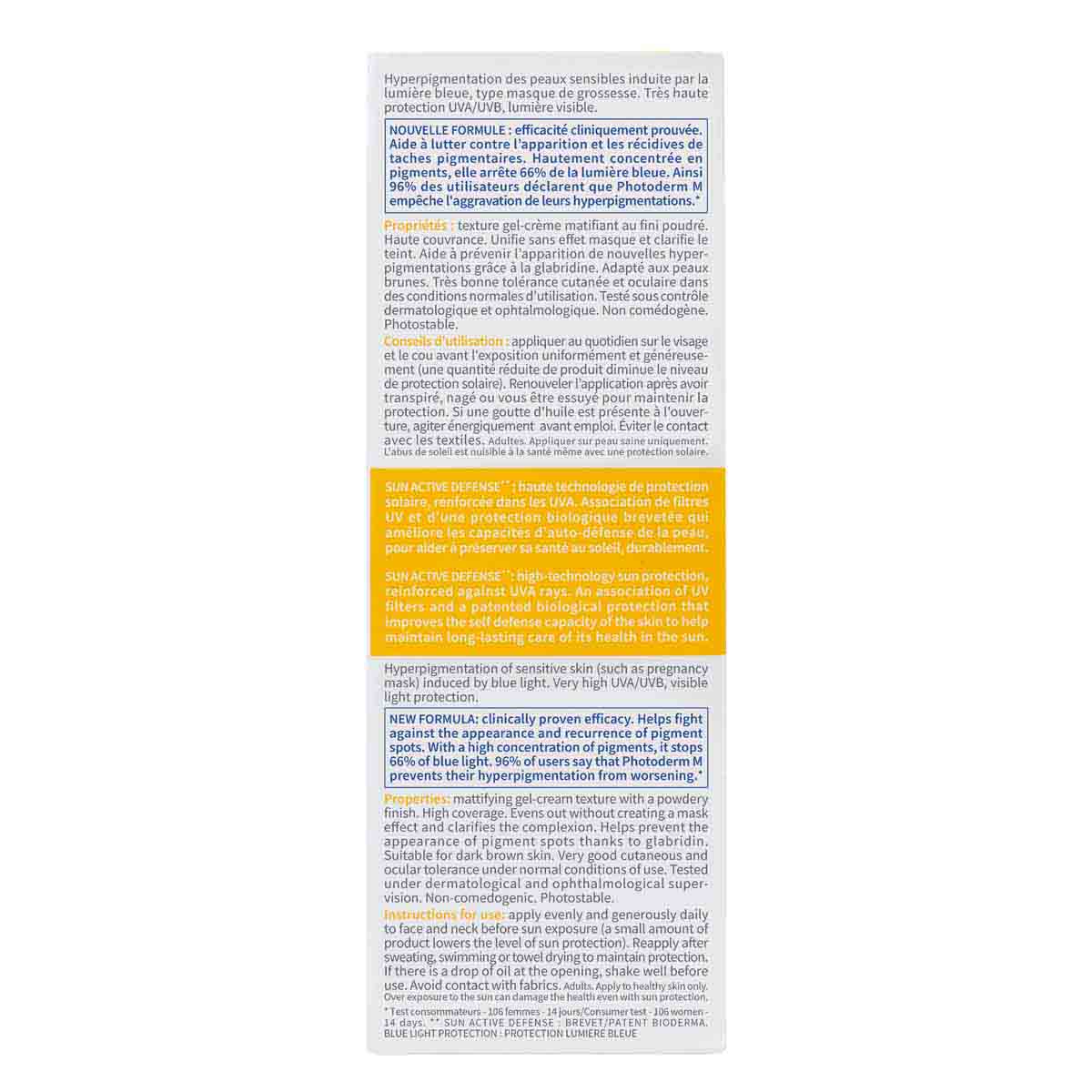 Hyperpigmentation des peaux sensibles induite par la lumière bleue, type masque de grossesse. Très haute protection UVA/UVB, lumière visible.

NOUVELLE FORMULE : efficacité cliniquement prouvée. Aide à lutter contre l'apparition et les récidives de taches pigmentaires. Hautement concentrée en pigments, elle arrête 66% de la lumière bleue. Ainsi 96% des utilisateurs déclarent que Photoderm M empêche l'aggravation de leurs hyperpigmentations.*

Propriétés : texture gel-crème matifiant au fini poudré. Haute couvrance. Unifie sans effet masque et clarifie le teint. Aide à prévenir l'apparition de nouvelles hyperpigmentations grâce à la glabridine. Adapté aux peaux brunes. Très bonne tolérance cutanée et oculaire dans des conditions normales d'utilisation. Testé sous contrôle dermatologique et ophtalmologique. Non comédogène. Photostable.
Conseils d'utilisation : appliquer au quotidien sur le visage et le cou avant l'exposition uniformément et généreusement (une quantité réduite de produit diminue le niveau de protection solaire). Renouveler l'application après avoir transpiré, nagé ou vous être essuyé pour maintenir la protection. Si une goutte d'huile est présente à l'ouverture, agiter énergiquement avant emploi. Éviter le contact avec les textiles. Adultes. Appliquer sur peau saine uniquement. L'abus de soleil est nuisible à la santé même avec une protection solaire.

SUN ACTIVE DEFENSE** : haute technologie de protection solaire, renforcée dans les UVA. Association de filtres UV et d'une protection biologique brevetée qui améliore les capacités d'auto-défense de la peau, pour aider à préserver sa santé au soleil, durablement.

SUN ACTIVE DEFENSE**: high-technology sun protection, reinforced against UVA rays. An association of UV filters and a patented biological protection that improves the self defense capacity of the skin to help maintain long-lasting care of its health in the sun.

Hyperpigmentation of sensitive skin (such as pregnancy mask) induced by blue light. Very high UVA/UVB, visible light protection.

NEW FORMULA: clinically proven efficacy. Helps fight against the appearance and recurrence of pigment spots. With a high concentration of pigments, it stops 66% of blue light. 96% of users say that Photoderm M prevents their hyperpigmentation from worsening.*

Properties: mattifying gel-cream texture with a powdery finish. High coverage. Evens out without creating a mask effect and clarifies the complexion. Helps prevent the appearance of pigment spots thanks to glabridin. Suitable for dark brown skin. Very good cutaneous and ocular tolerance under normal conditions of use. Tested under dermatological and ophthalmological supervision. Non-comedogenic. Photostable.
Instructions for use: apply evenly and generously daily to face and neck before sun exposure (a small amount of product lowers the level of sun protection). Reapply after sweating, swimming or towel drying to maintain protection. If there is a drop of oil at the opening, shake well before use. Avoid contact with fabrics. Adults. Apply to healthy skin only. Over exposure to the sun can damage the health even with sun protection.
* Test consommateurs - 106 femmes - 14 jours/Consumer test - 106 women - 14 days. ** SUN ACTIVE DEFENSE : BREVET/PATENT BIODERMA. BLUE LIGHT PROTECTION : PROTECTION LUMIÈRE BLEUE